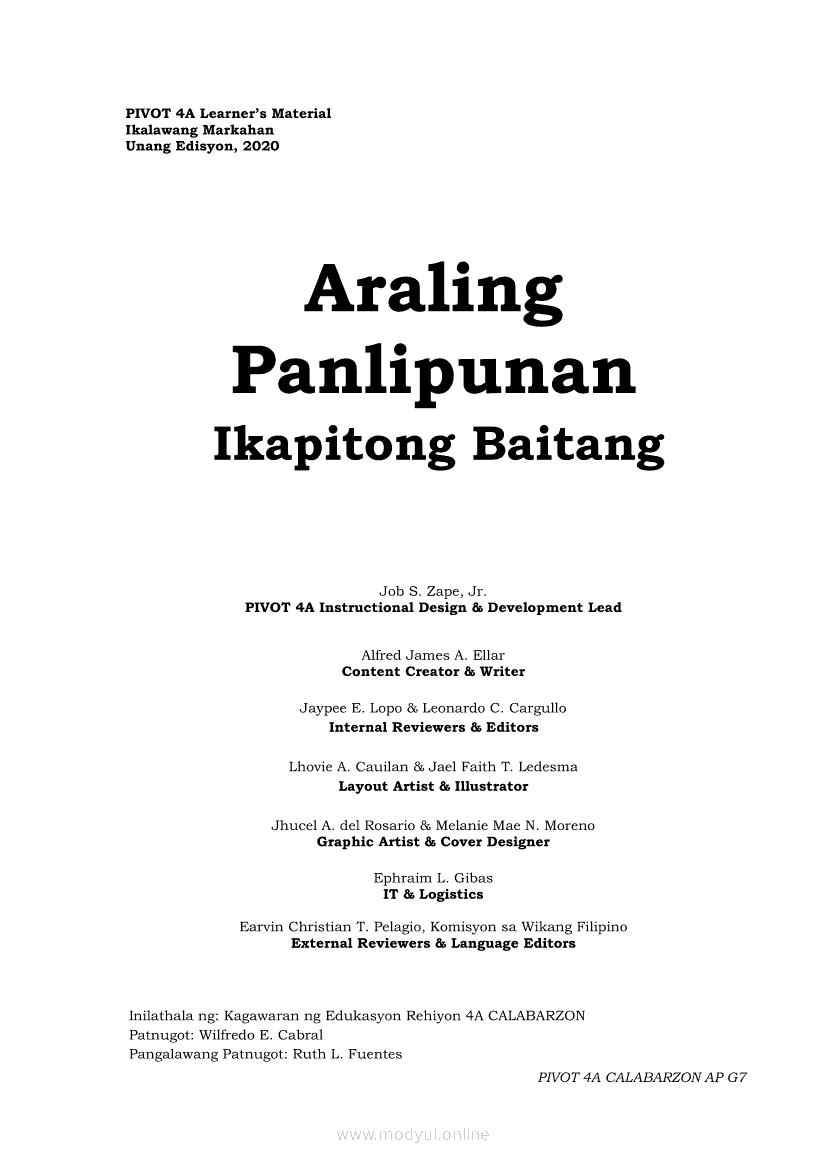 PIVOT 4A Learner's Material
Ikalawang Markahan
Unang Edisyon, 2020

Araling Panlipunan
Ikapitong Baitang

Job S. Zape, Jr.
PIVOT 4A Instructional Design & Development Lead

Alfred James A. Ellar
Content Creator & Writer

Jaypee E. Lopo & Leonardo C. Cargullo
Internal Reviewers & Editors

Lhovie A. Cauilan & Jael Faith T. Ledesma
Layout Artist & Illustrator

Jhucel A. del Rosario & Melanie Mae N. Moreno
Graphic Artist & Cover Designer

Ephraim L. Gibas
IT & Logistics

Earvin Christian T. Pelagio, Komisyon sa Wikang Filipino
External Reviewers & Language Editors

Inilathala ng: Kagawaran ng Edukasyon Rehiyon 4A CALABARZON
Patnugot: Wilfredo E. Cabral
Pangalawang Patnugot: Ruth L. Fuentes

PIVOT 4A CALABARZON AP G7

www.modyul.online